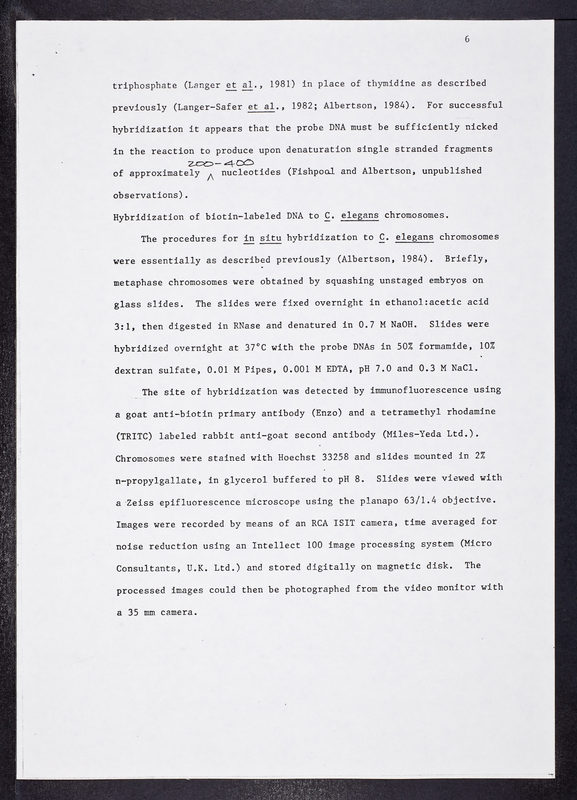 6

triphosphate (Langer et al., 1981) in place of thymidine as described previously (Langer-Safer et al., 1982; Albertson, 1984). For successful hybridization it appears that the probe DNA must be sufficiently nicked in the reaction to produce upon denaturation single stranded fragments of approximately 200-400 nucleotides (Fishpool and Albertson, unpublished observations).

Hybridization of biotin-labeled DNA to C. elegans chromosomes.

The procedures for in situ hybridization to C. elegans chromosomes were essentially as described previously (Albertson, 1984). Briefly, metaphase chromosomes were obtained by squashing unstaged embryos on glass slides. The slides were fixed overnight in ethanol:acetic acid 3:1, then digested in RNase and denatured in 0.7 M NaOH. Slides were hybridized overnight at 37°C with the probe DNAs in 50% formamide, 10% dextran sulfate, 0.01 M Pipes, 0.001 M EDTA, pH 7.0 and 0.3 M NaCl.

The site of hybridization was detected by immunofluorescence using a goat anti-biotin primary antibody (Enzo) and a tetramethyl rhodamine (TRITC) labeled rabbit anti-goat second antibody (Miles-Yeda Ltd.). Chromosomes were stained with Hoechst 33258 and slides mounted in 2% n-propylgallate, in glycerol buffered to pH 8. Slides were viewed with a Zeiss epifluorescence microscope using the planapo 63/1.4 objective. Images were recorded by means of an RCA ISIT camera, time averaged for noise reduction using an Intellect 100 image processing system (Micro Consultants, U.K. Ltd.) and stored digitally on magnetic disk. The processed images could then be photographed from the video monitor with a 35 mm camera.